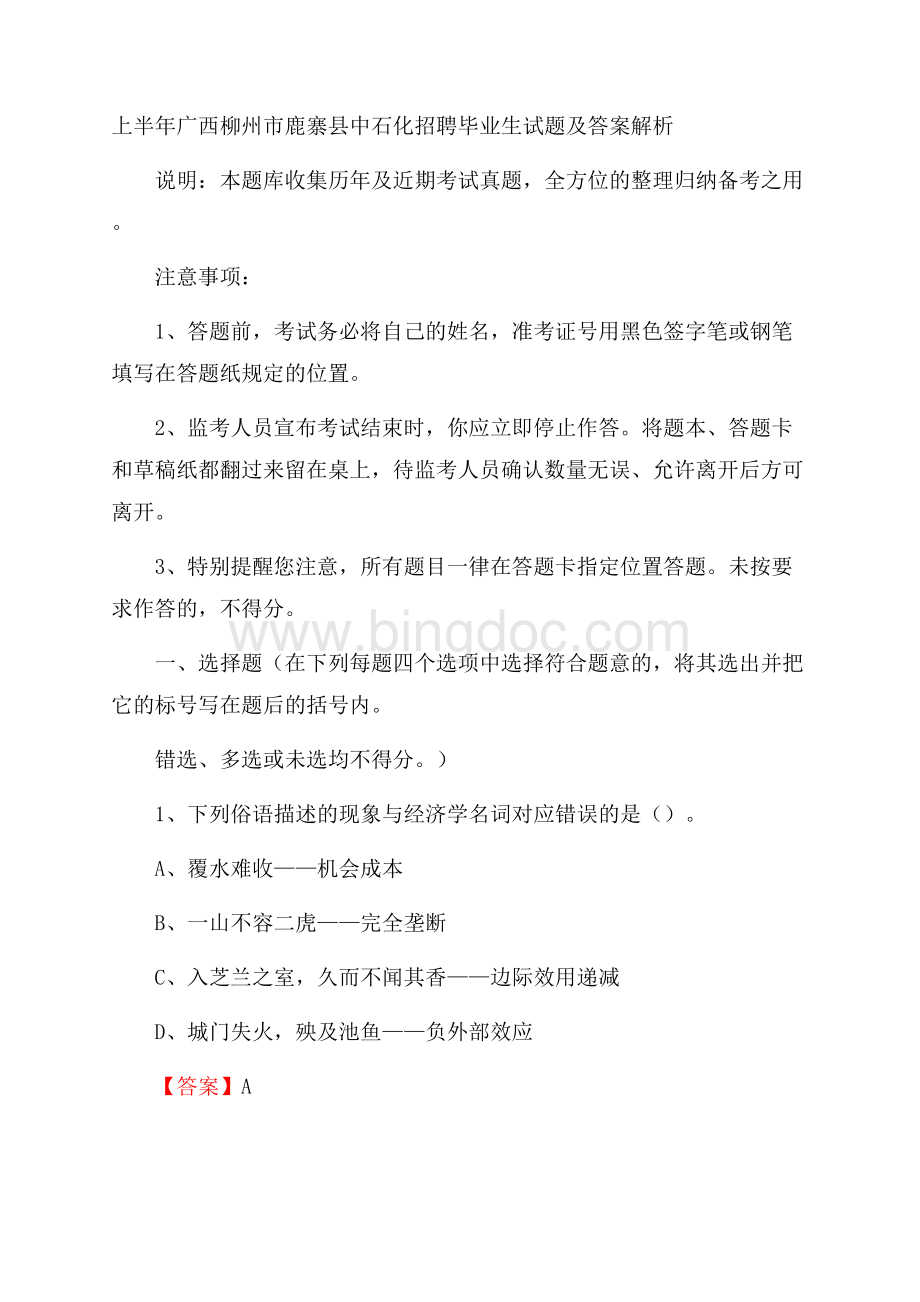 上半年广西柳州市鹿寨县中石化招聘毕业生试题及答案解析

说明：本题库收集历年及近期考试真题，全方位的整理归纳备考之用。

注意事项：

1、答题前，考试务必将自己的姓名，准考证号用黑色签字笔或钢笔填写在答题纸规定的位置。

2、监考人员宣布考试结束时，你应立即停止作答。将题本、答题卡和草稿纸都翻过来留在桌上，待监考人员确认数量无误、允许离开后方可离开。

3、特别提醒您注意，所有题目一律在答题卡指定位置答题。未按要求作答的，不得分。

www.bingdoc.com

一、选择题（在下列每题四个选项中选择符合题意的，将其选出并把它的标号写在题后的括号内。

错选、多选或未选均不得分。）

1、下列俗语描述的现象与经济学名词对应错误的是（）。

A、覆水难收——机会成本

B、一山不容二虎——完全垄断

C、入芝兰之室，久而不闻其香——边际效用递减

D、城门失火，殃及池鱼——负外部效应

【答案】A